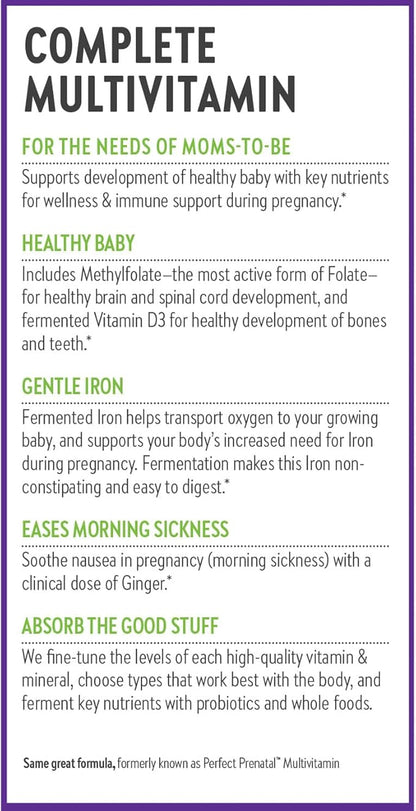 COMPLETE MULTIVITAMIN

FOR THE NEEDS OF MOMS-TO-BE

Supports development of healthy baby with key nutrients for wellness & immune support during pregnancy.*

HEALTHY BABY

Includes Methylfolate—the most active form of Folate—for healthy brain and spinal cord development, and fermented Vitamin D3 for healthy development of bones and teeth.*

GENTLE IRON

Fermented Iron helps transport oxygen to your growing baby, and supports your body's increased need for Iron during pregnancy. Fermentation makes this Iron non-constipating and easy to digest.*

EASES MORNING SICKNESS

Soothe nausea in pregnancy (morning sickness) with a clinical dose of Ginger.*

ABSORB THE GOOD STUFF

We fine-tune the levels of each high-quality vitamin & mineral, choose types that work best with the body, and ferment key nutrients with probiotics and whole foods.

Same great formula, formerly known as Perfect Prenatal™ Multivitamin